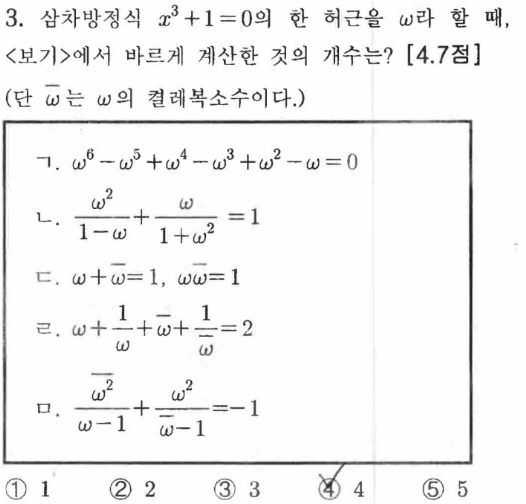 3. 삼차방정식 $x^3+1=0$의 한 허근을 $\omega$라 할 때, <보기>에서 바르게 계산한 것의 개수는? [4.7점]
(단 $\overline{\omega}$는 $\omega$의 켤레복소수이다.)

ㄱ. $\omega^6-\omega^5+\omega^4-\omega^3+\omega^2-\omega=0$
ㄴ. $\frac{\omega^2}{1-\omega}+\frac{\omega}{1+\omega^2}=1$
ㄷ. $\omega+\overline{\omega}=1$, $\omega\overline{\omega}=1$
ㄹ. $\omega+\frac{1}{\omega}+\overline{\omega}+\frac{1}{\overline{\omega}}=2$
ㅁ. $\frac{\overline{\omega^2}}{\omega-1}+\frac{\omega^2}{\overline{\omega}-1}=-1$

① 1 ② 2 ③ 3 ④ 4 ⑤ 5